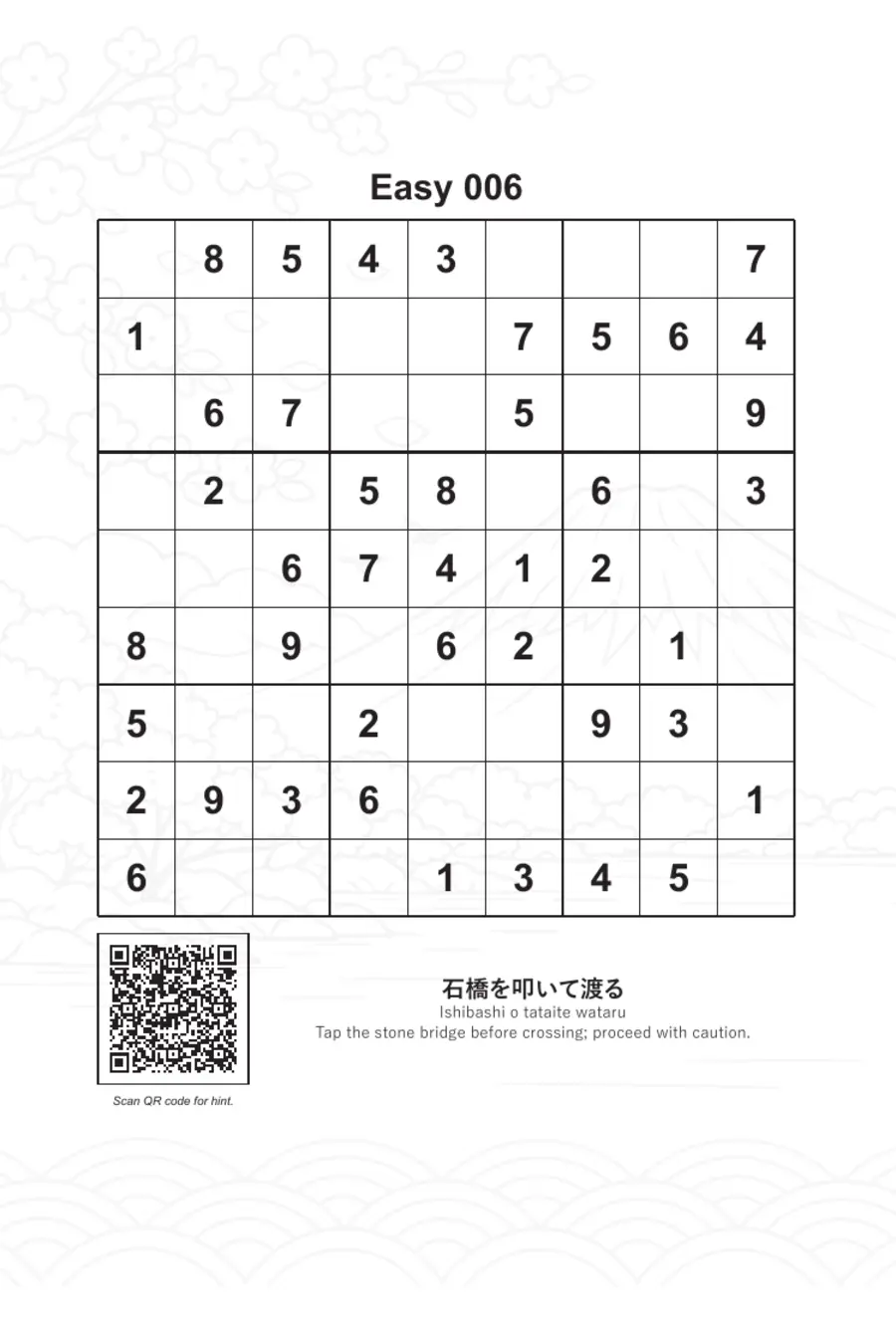 Easy 006

|   |   |   |   |   |   |   |   |   |
|---|---|---|---|---|---|---|---|---|
|   | 8 | 5 | 4 | 3 |   |   |   | 7 |
| 1 |   |   |   |   | 7 | 5 | 6 | 4 |
|   | 6 | 7 |   |   | 5 |   |   | 9 |
|   | 2 |   | 5 | 8 |   | 6 |   | 3 |
|   |   | 6 | 7 | 4 | 1 | 2 |   |   |
| 8 |   | 9 |   | 6 | 2 |   | 1 |   |
| 5 |   |   | 2 |   |   | 9 | 3 |   |
| 2 | 9 | 3 | 6 |   |   |   |   | 1 |
| 6 |   |   |   | 1 | 3 | 4 | 5 |   |

Scan QR code for hint.

石橋を叩いて渡る
Ishibashi o tataite wataru
Tap the stone bridge before crossing; proceed with caution.